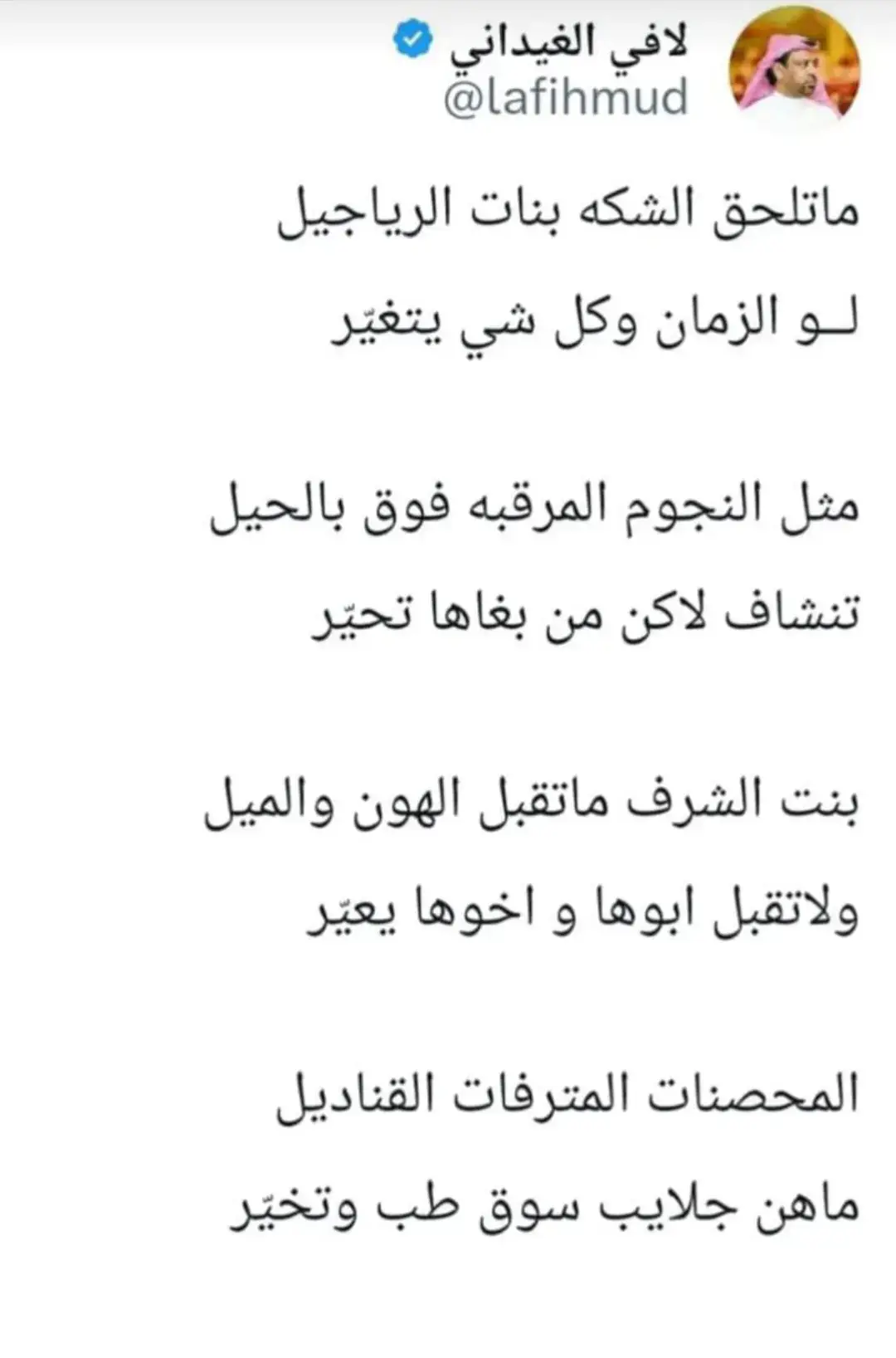 لافي الغيداني
@lafihmud

ماتلحق الشكه بنات الرياجيل
لـو الزمان وكل شي يتغيّر

مثل النجوم المرقبه فوق بالحيل
تنشاف لاكن من بغاها تحيّر

بنت الشرف ماتقبل الهون والميل
ولاتقبل ابوها و اخوها يعيّر

المحصنات المترفات القناديل
ماهن جلايب سوق طب وتخيّر